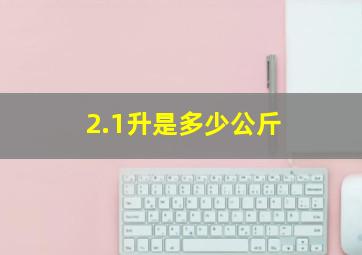 2.1升是多少公斤